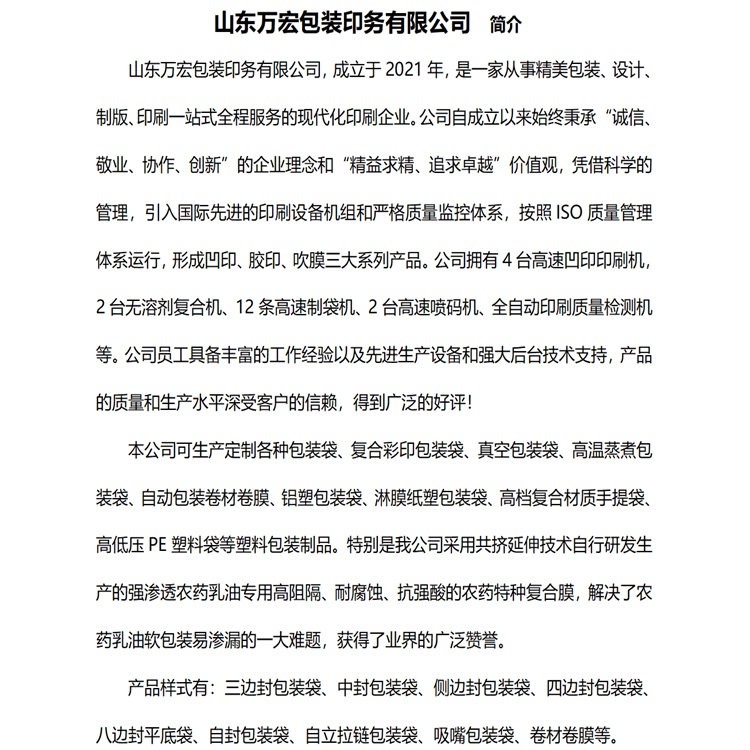 山东万宏包装印务有限公司　简介

山东万宏包装印务有限公司，成立于 2021 年，是一家从事精美包装、设计、制版、印刷一站式全程服务的现代化印刷企业。公司自成立以来始终秉承“诚信、敬业、协作、创新”的企业理念和“精益求精、追求卓越”价值观，凭借科学的管理，引入国际先进的印刷设备机组和严格质量监控体系，按照 ISO 质量管理体系运行，形成凹印、胶印、吹膜三大系列产品。公司拥有 4 台高速凹印印刷机，2 台无溶剂复合机、12 条高速制袋机、2 台高速喷码机、全自动印刷质量检测机等。公司员工具备丰富的工作经验以及先进生产设备和强大后台技术支持，产品的质量和生产水平深受客户的信赖，得到广泛的好评！

本公司可生产定制各种包装袋、复合彩印包装袋、真空包装袋、高温蒸煮包装袋、自动包装卷材卷膜、铝塑包装袋、淋膜纸塑包装袋、高档复合材质手提袋、高低压 PE 塑料袋等塑料包装制品。特别是我公司采用共挤延伸技术自行研发生产的强渗透农药乳油专用高阻隔、耐腐蚀、抗强酸的农药特种复合膜，解决了农药乳油软包装易渗漏的一大难题，获得了业界的广泛赞誉。

产品样式有：三边封包装袋、中封包装袋、侧边封包装袋、四边封包装袋、八边封平底袋、自封包装袋、自立拉链包装袋、吸嘴包装袋、卷材卷膜等。